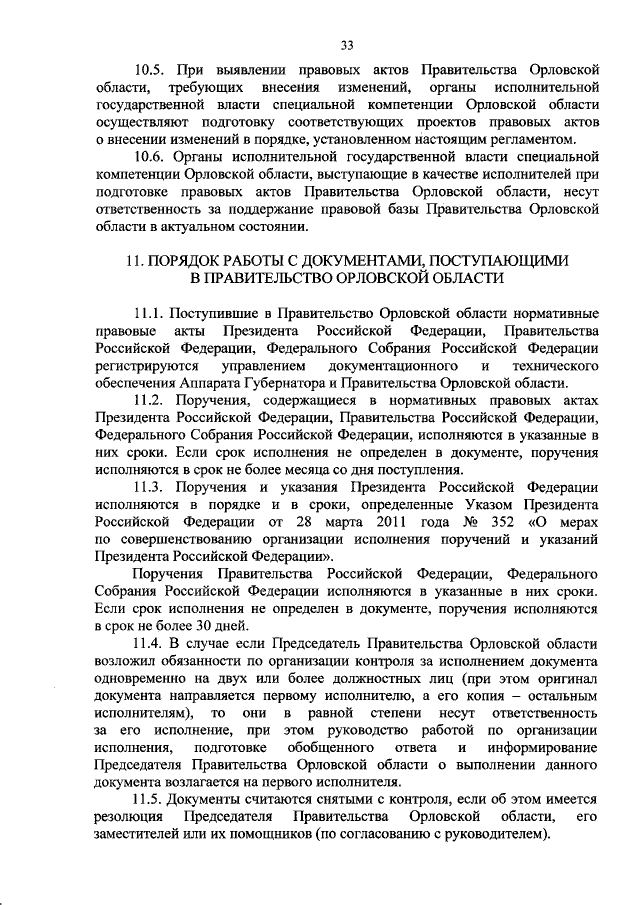 33

10.5. При выявлении правовых актов Правительства Орловской области, требующих внесения изменений, органы исполнительной государственной власти специальной компетенции Орловской области осуществляют подготовку соответствующих проектов правовых актов о внесении изменений в порядке, установленном настоящим регламентом.

10.6. Органы исполнительной государственной власти специальной компетенции Орловской области, выступающие в качестве исполнителей при подготовке правовых актов Правительства Орловской области, несут ответственность за поддержание правовой базы Правительства Орловской области в актуальном состоянии.

11. ПОРЯДОК РАБОТЫ С ДОКУМЕНТАМИ, ПОСТУПАЮЩИМИ В ПРАВИТЕЛЬСТВО ОРЛОВСКОЙ ОБЛАСТИ

11.1. Поступившие в Правительство Орловской области нормативные правовые акты Президента Российской Федерации, Правительства Российской Федерации, Федерального Собрания Российской Федерации регистрируются управлением документационного и технического обеспечения Аппарата Губернатора и Правительства Орловской области.

11.2. Поручения, содержащиеся в нормативных правовых актах Президента Российской Федерации, Правительства Российской Федерации, Федерального Собрания Российской Федерации, исполняются в указанные в них сроки. Если срок исполнения не определен в документе, поручения исполняются в срок не более месяца со дня поступления.

11.3. Поручения и указания Президента Российской Федерации исполняются в порядке и в сроки, определенные Указом Президента Российской Федерации от 28 марта 2011 года № 352 «О мерах по совершенствованию организации исполнения поручений и указаний Президента Российской Федерации».

Поручения Правительства Российской Федерации, Федерального Собрания Российской Федерации исполняются в указанные в них сроки. Если срок исполнения не определен в документе, поручения исполняются в срок не более 30 дней.

11.4. В случае если Председатель Правительства Орловской области возложил обязанности по организации контроля за исполнением документа одновременно на двух или более должностных лиц (при этом оригинал документа направляется первому исполнителю, а его копия – остальным исполнителям), то они в равной степени несут ответственность за его исполнение, при этом руководство работой по организации исполнения, подготовке обобщенного ответа и информирование Председателя Правительства Орловской области о выполнении данного документа возлагается на первого исполнителя.

11.5. Документы считаются снятыми с контроля, если об этом имеется резолюция Председателя Правительства Орловской области, его заместителей или их помощников (по согласованию с руководителем).